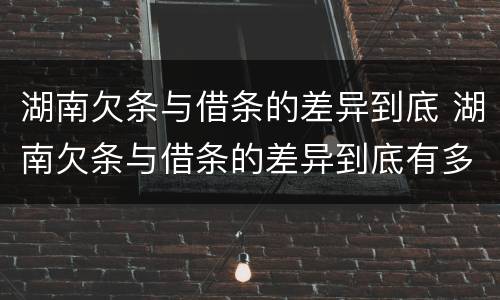 湖南欠条与借条的差异到底 湖南欠条与借条的差异到底有多